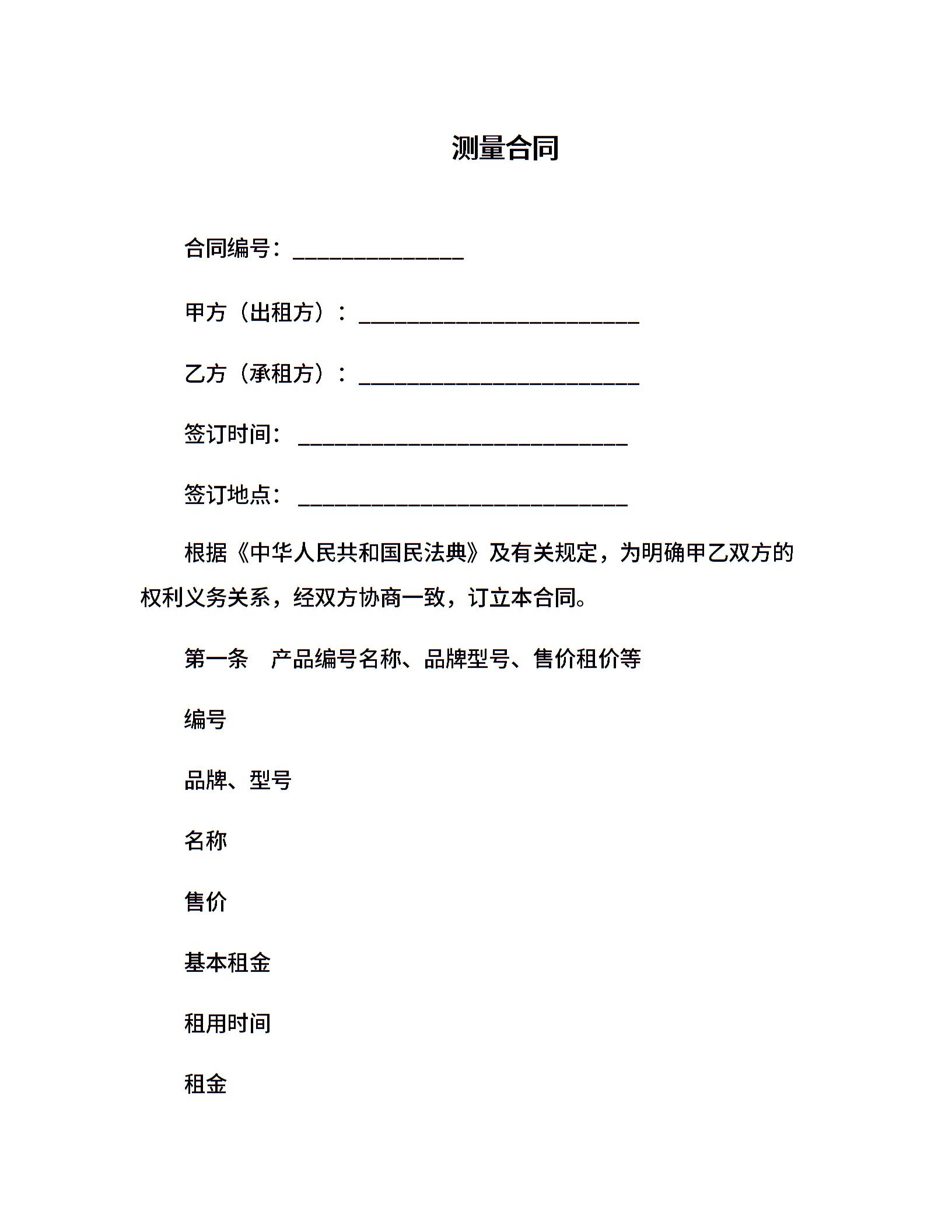 测量合同

合同编号：______________

甲方（出租方）：_______________________

乙方（承租方）：_______________________

签订时间：___________________________

签订地点：___________________________

根据《中华人民共和国民法典》及有关规定，为明确甲乙双方的权利义务关系，经双方协商一致，订立本合同。

第一条　产品编号名称、品牌型号、售价租价等

编号

品牌、型号

名称

售价

基本租金

租用时间

租金